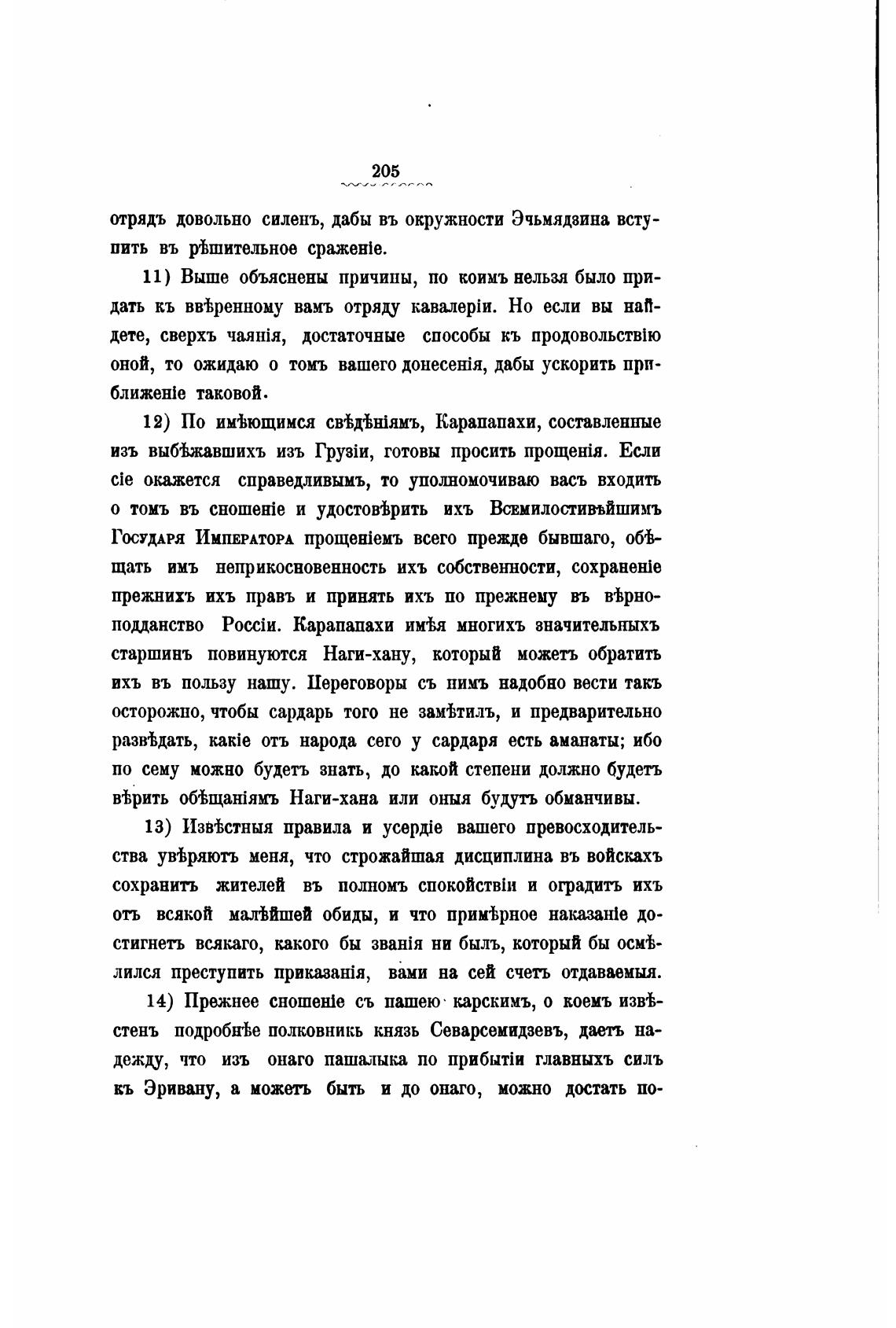 205

отрядъ довольно силенъ, дабы въ окружности Эчьмядзина вступить въ рѣшительное сраженіе.

11) Выше объяснены причины, по коимъ нельзя было придать къ ввѣренному вамъ отряду кавалеріи. Но если вы найдете, сверхъ чаянія, достаточные способы къ продовольствію оной, то ожидаю о томъ вашего донесенія, дабы ускорить приближеніе таковой.

12) По имѣющимся свѣдѣніямъ, Карапапахи, составленные изъ выбѣжавшихъ изъ Грузіи, готовы просить прощенія. Если сіе окажется справедливымъ, то уполномочиваю васъ входить о томъ въ сношеніе и удостовѣрить ихъ Всемилостивѣйшимъ Государя Императора прощеніемъ всего прежде бывшаго, обѣщать имъ неприкосновенность ихъ собственности, сохраненіе прежнихъ ихъ правъ и принять ихъ по прежнему въ вѣрноподданство Россіи. Карапапахи имѣя многихъ значительныхъ старшинъ повинуются Наги-хану, который можетъ обратить ихъ въ пользу нашу. Переговоры съ нимъ надобно вести такъ осторожно, чтобы сардарь того не замѣтилъ, и предварительно развѣдать, какіе отъ народа сего у сардаря есть аманаты; ибо по сему можно будетъ знать, до какой степени должно будетъ вѣрить обѣщаніямъ Наги-хана или оныя будутъ обманчивы.

13) Извѣстныя правила и усердіе вашего превосходительства увѣряютъ меня, что строжайшая дисциплина въ войскахъ сохранитъ жителей въ полномъ спокойствіи и оградитъ ихъ отъ всякой малѣйшей обиды, и что примѣрное наказаніе достигнетъ всякаго, какого бы званія ни былъ, который бы осмѣлился преступить приказанія, вами на сей счетъ отдаваемыя.

14) Прежнее сношеніе съ пашею карскимъ, о коемъ извѣстенъ подробнѣе полковникъ князь Севарсемидзевъ, даетъ надежду, что изъ онаго пашалыка по прибытіи главныхъ силъ къ Эривану, а можетъ быть и до онаго, можно достать по-